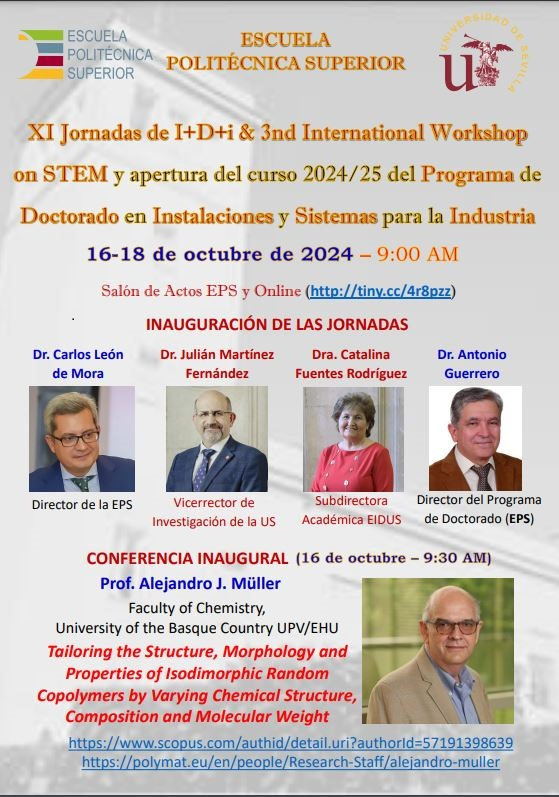 ESCUELA
POLITÉCNICA
SUPERIOR

ESCUELA
POLITÉCNICA SUPERIOR

UNIVERSIDAD DE SEVILLA

XI Jornadas de I+D+i & 3nd International Workshop on STEM y apertura del curso 2024/25 del Programa de Doctorado en Instalaciones y Sistemas para la Industria

16-18 de octubre de 2024 – 9:00 AM

Salón de Actos EPS y Online (http://tiny.cc/4r8pzz)

INAUGURACIÓN DE LAS JORNADAS

Dr. Carlos León de Mora
Director de la EPS

Dr. Julián Martínez Fernández
Vicerrector de Investigación de la US

Dra. Catalina Fuentes Rodríguez
Subdirectora Académica EIDUS

Dr. Antonio Guerrero
Director del Programa de Doctorado (EPS)

CONFERENCIA INAUGURAL (16 de octubre – 9:30 AM)

Prof. Alejandro J. Müller
Faculty of Chemistry,
University of the Basque Country UPV/EHU

Tailoring the Structure, Morphology and Properties of Isodimorphic Random Copolymers by Varying Chemical Structure, Composition and Molecular Weight

https://www.scopus.com/authid/detail.uri?authorId=57191398639
https://polymat.eu/en/people/Research-Staff/alejandro-muller